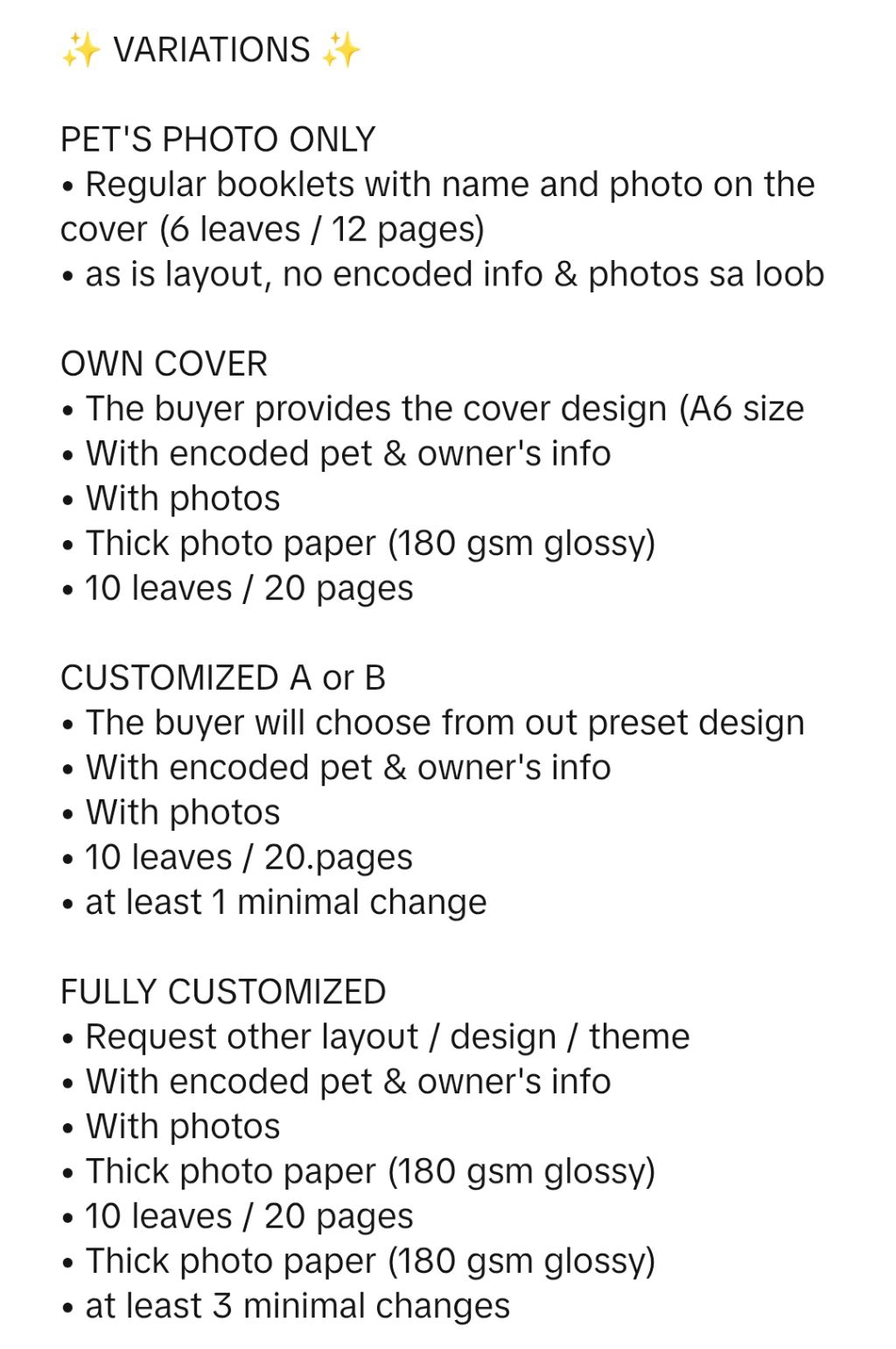 ✨ VARIATIONS ✨

PET'S PHOTO ONLY
• Regular booklets with name and photo on the cover (6 leaves / 12 pages)
• as is layout, no encoded info & photos sa loob

OWN COVER
• The buyer provides the cover design (A6 size
• With encoded pet & owner's info
• With photos
• Thick photo paper (180 gsm glossy)
• 10 leaves / 20 pages

CUSTOMIZED A or B
• The buyer will choose from out preset design
• With encoded pet & owner's info
• With photos
• 10 leaves / 20.pages
• at least 1 minimal change

FULLY CUSTOMIZED
• Request other layout / design / theme
• With encoded pet & owner's info
• With photos
• Thick photo paper (180 gsm glossy)
• 10 leaves / 20 pages
• Thick photo paper (180 gsm glossy)
• at least 3 minimal changes